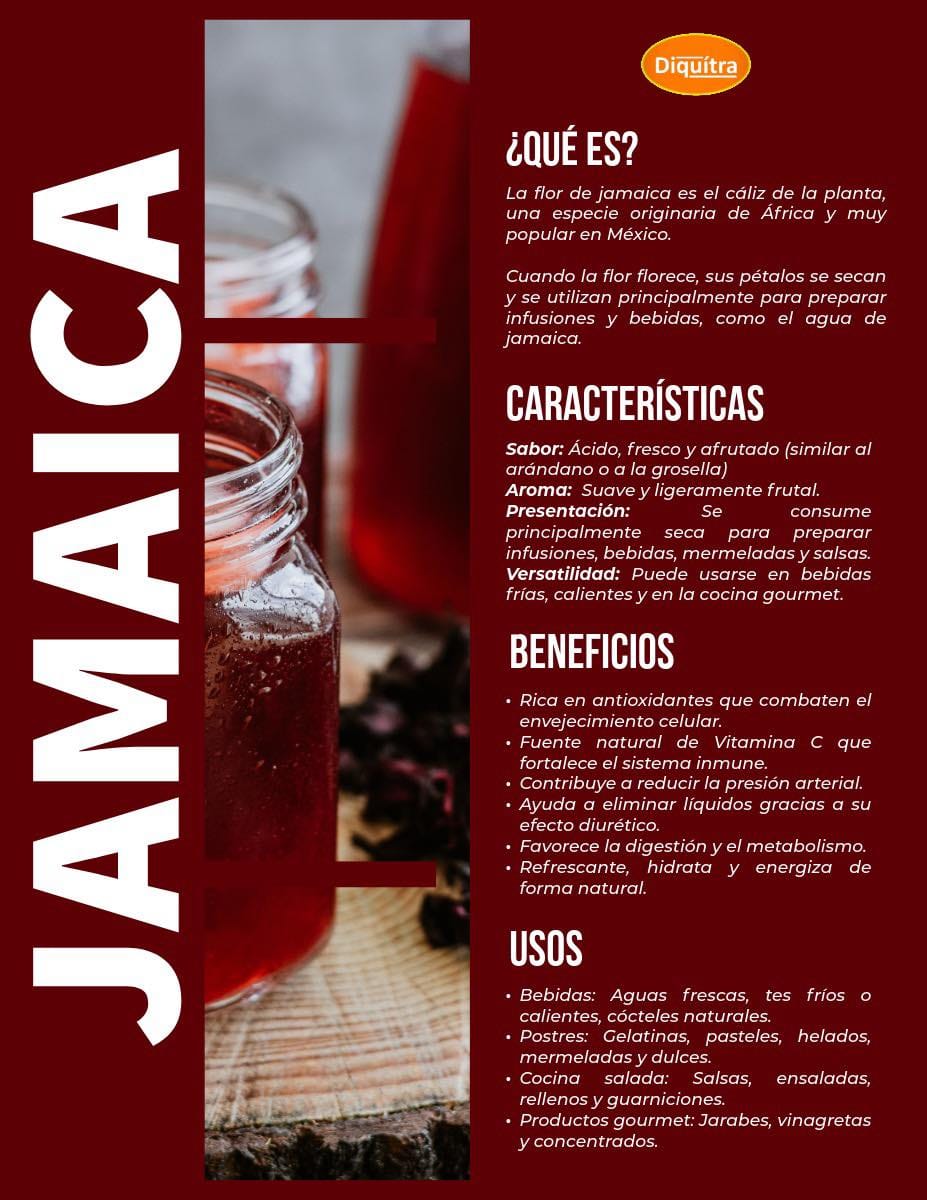 JAMAICA

Diquítra

¿QUÉ ES?

La flor de jamaica es el cáliz de la planta, una especie originaria de África y muy popular en México.

Cuando la flor florece, sus pétalos se secan y se utilizan principalmente para preparar infusiones y bebidas, como el agua de jamaica.

CARACTERÍSTICAS

Sabor: Ácido, fresco y afrutado (similar al arándano o a la grosella)
Aroma: Suave y ligeramente frutal.
Presentación: Se consume principalmente seca para preparar infusiones, bebidas, mermeladas y salsas.
Versatilidad: Puede usarse en bebidas frías, calientes y en la cocina gourmet.

BENEFICIOS

• Rica en antioxidantes que combaten el envejecimiento celular.
• Fuente natural de Vitamina C que fortalece el sistema inmune.
• Contribuye a reducir la presión arterial.
• Ayuda a eliminar líquidos gracias a su efecto diurético.
• Favorece la digestión y el metabolismo.
• Refrescante, hidrata y energiza de forma natural.

USOS

• Bebidas: Aguas frescas, tes fríos o calientes, cócteles naturales.
• Postres: Gelatinas, pasteles, helados, mermeladas y dulces.
• Cocina salada: Salsas, ensaladas, rellenos y guarniciones.
• Productos gourmet: Jarabes, vinagretas y concentrados.